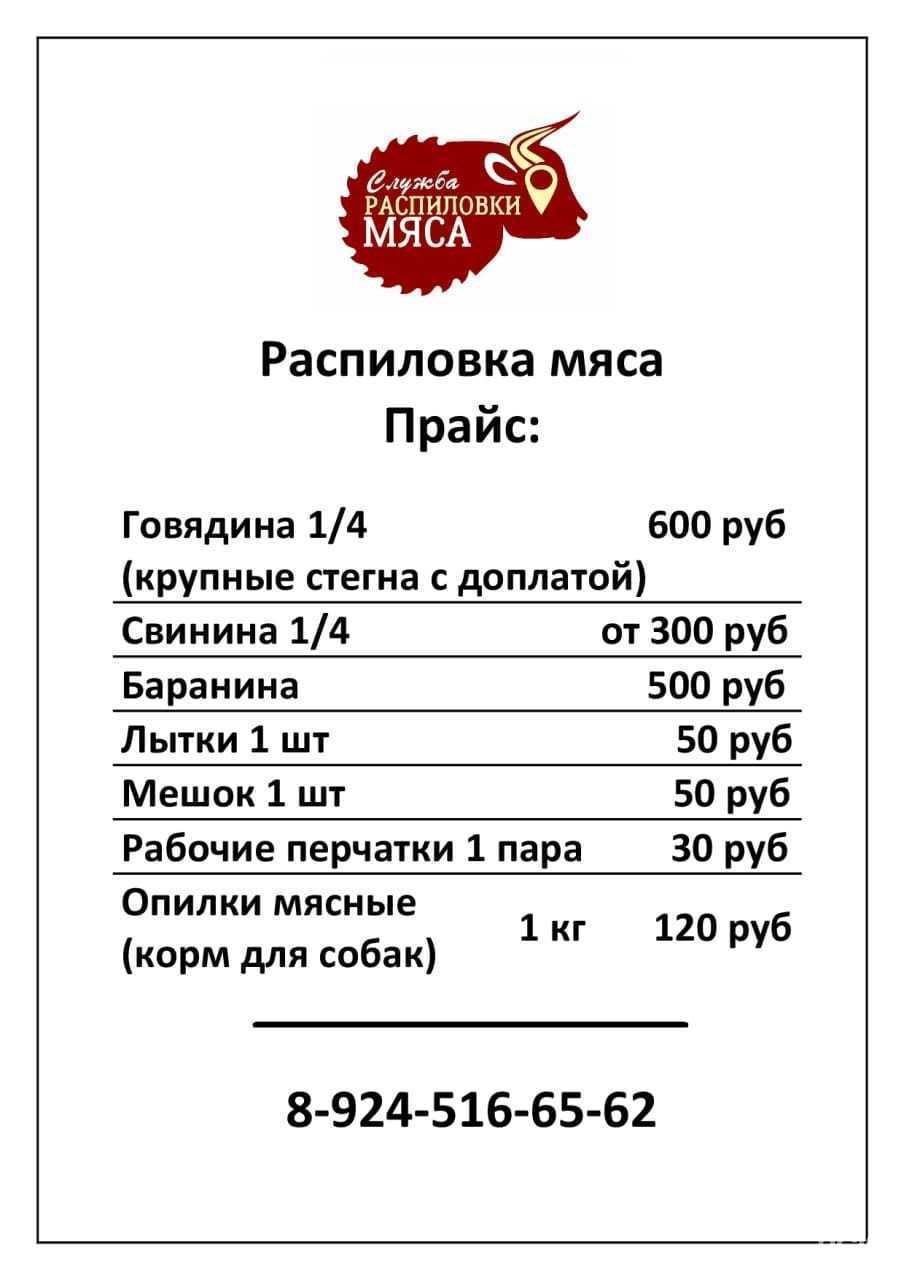 Служба
РАСПИЛОВКИ
МЯСА

Распиловка мяса
Прайс:

| | |
|---|---|
| Говядина 1/4 (крупные стегна с доплатой) | 600 руб |
| Свинина 1/4 | от 300 руб |
| Баранина | 500 руб |
| Лытки 1 шт | 50 руб |
| Мешок 1 шт | 50 руб |
| Рабочие перчатки 1 пара | 30 руб |
| Опилки мясные (корм для собак) 1 кг | 120 руб |

8-924-516-65-62